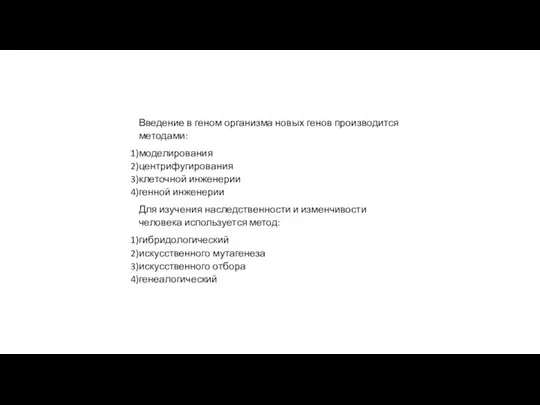 Введение в геном организма новых генов производится методами:

1)моделирования
2)центрифугирования
3)клеточной инженерии
4)генной инженерии

Для изучения наследственности и изменчивости человека используется метод:

1)гибридологический
2)искусственного мутагенеза
3)искусственного отбора
4)генеалогический